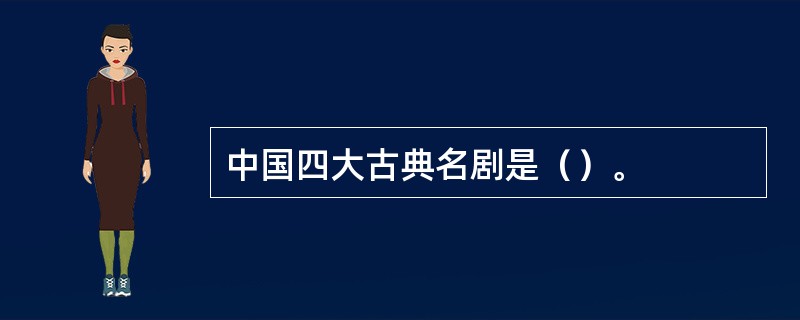 中国四大古典名剧是（）。